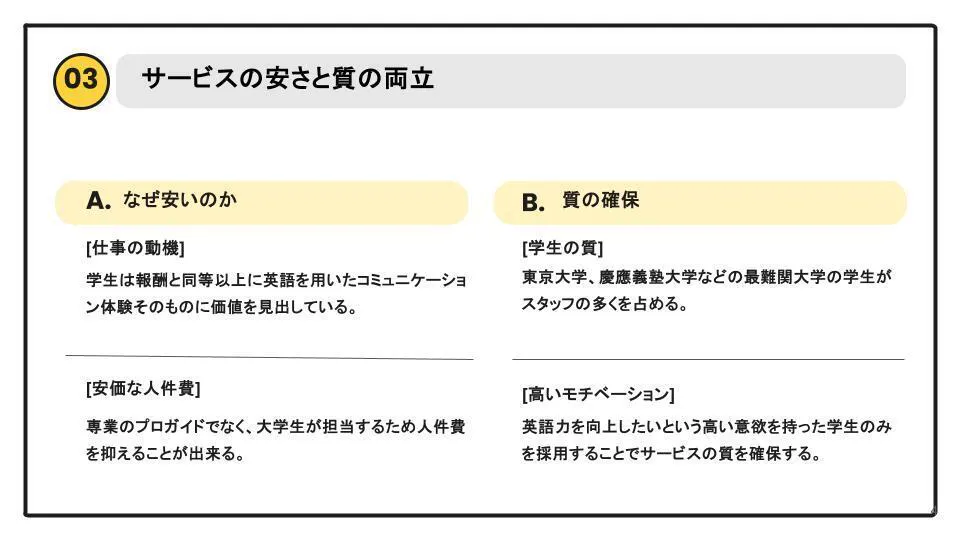 03

サービスの安さと質の両立

A. なぜ安いのか

[仕事の動機]

学生は報酬と同等以上に英語を用いたコミュニケーション体験そのものに価値を見出している。

[安価な人件費]

専業のプロガイドでなく、大学生が担当するため人件費を抑えることが出来る。

B. 質の確保

[学生の質]

東京大学、慶應義塾大学などの最難関大学の学生がスタッフの多くを占める。

[高いモチベーション]

英語力を向上したいという高い意欲を持った学生のみを採用することでサービスの質を確保する。